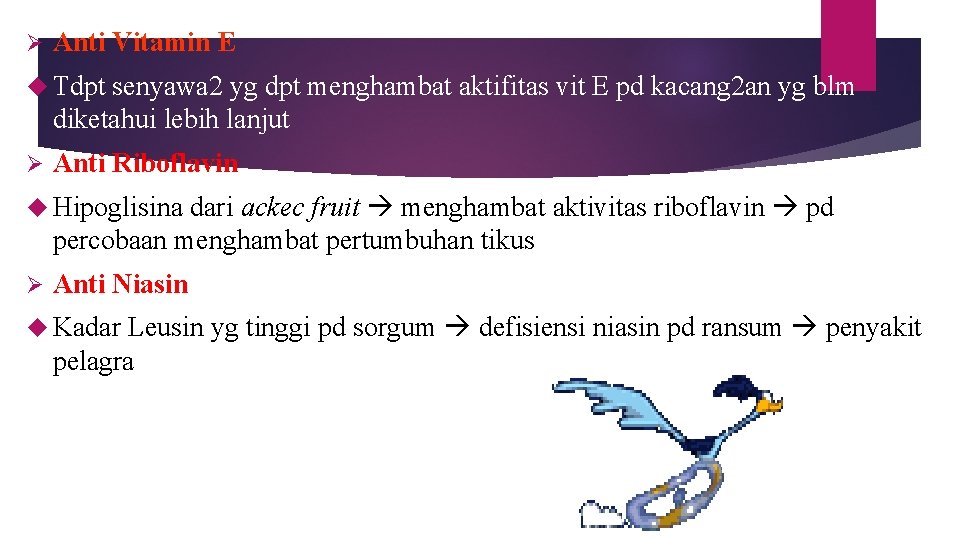 ➢ Anti Vitamin E

◆ Tdpt senyawa2 yg dpt menghambat aktifitas vit E pd kacang2an yg blm diketahui lebih lanjut

➢ Anti Riboflavin

◆ Hipoglisina dari ackec fruit → menghambat aktivitas riboflavin → pd percobaan menghambat pertumbuhan tikus

➢ Anti Niasin

◆ Kadar Leusin yg tinggi pd sorgum → defisiensi niasin pd ransum → penyakit pelagra